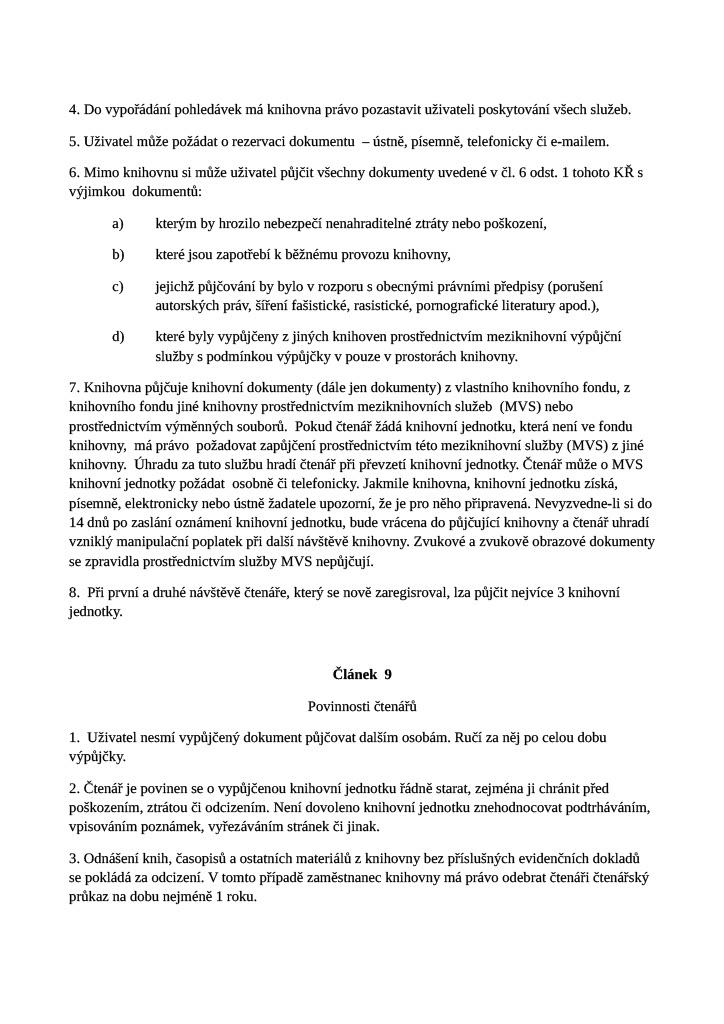 4. Do vypořádání pohledávek má knihovna právo pozastavit uživateli poskytování všech služeb.

5. Uživatel může požádat o rezervaci dokumentu – ústně, písemně, telefonicky či e-mailem.

6. Mimo knihovnu si může uživatel půjčit všechny dokumenty uvedené v čl. 6 odst. 1 tohoto KŘ s výjimkou dokumentů:

a) kterým by hrozilo nebezpečí nenahraditelné ztráty nebo poškození,

b) které jsou zapotřebí k běžnému provozu knihovny,

c) jejichž půjčování by bylo v rozporu s obecnými právními předpisy (porušení autorských práv, šíření fašistické, rasistické, pornografické literatury apod.),

d) které byly vypůjčeny z jiných knihoven prostřednictvím meziknihovní výpůjční služby s podmínkou výpůjčky v pouze v prostorách knihovny.

7. Knihovna půjčuje knihovní dokumenty (dále jen dokumenty) z vlastního knihovního fondu, z knihovního fondu jiné knihovny prostřednictvím meziknihovních služeb (MVS) nebo prostřednictvím výměnných souborů. Pokud čtenář žádá knihovní jednotku, která není ve fondu knihovny, má právo požadovat zapůjčení prostřednictvím této meziknihovní služby (MVS) z jiné knihovny. Úhradu za tuto službu hradí čtenář při převzetí knihovní jednotky. Čtenář může o MVS knihovní jednotky požádat osobně či telefonicky. Jakmile knihovna, knihovní jednotku získá, písemně, elektronicky nebo ústně žadatele upozorní, že je pro něho připravená. Nevyzvedne-li si do 14 dnů po zaslání oznámení knihovní jednotku, bude vrácena do půjčující knihovny a čtenář uhradí vzniklý manipulační poplatek při další návštěvě knihovny. Zvukové a zvukově obrazové dokumenty se zpravidla prostřednictvím služby MVS nepůjčují.

8. Při první a druhé návštěvě čtenáře, který se nově zaregisroval, lza půjčit nejvíce 3 knihovní jednotky.

Článek 9

Povinnosti čtenářů

1. Uživatel nesmí vypůjčený dokument půjčovat dalším osobám. Ručí za něj po celou dobu výpůjčky.

2. Čtenář je povinen se o vypůjčenou knihovní jednotku řádně starat, zejména ji chránit před poškozením, ztrátou či odcizením. Není dovoleno knihovní jednotku znehodnocovat podtrháváním, vpisováním poznámek, vyřezáváním stránek či jinak.

3. Odnášení knih, časopisů a ostatních materiálů z knihovny bez příslušných evidenčních dokladů se pokládá za odcizení. V tomto případě zaměstnanec knihovny má právo odebrat čtenáři čtenářský průkaz na dobu nejméně 1 roku.